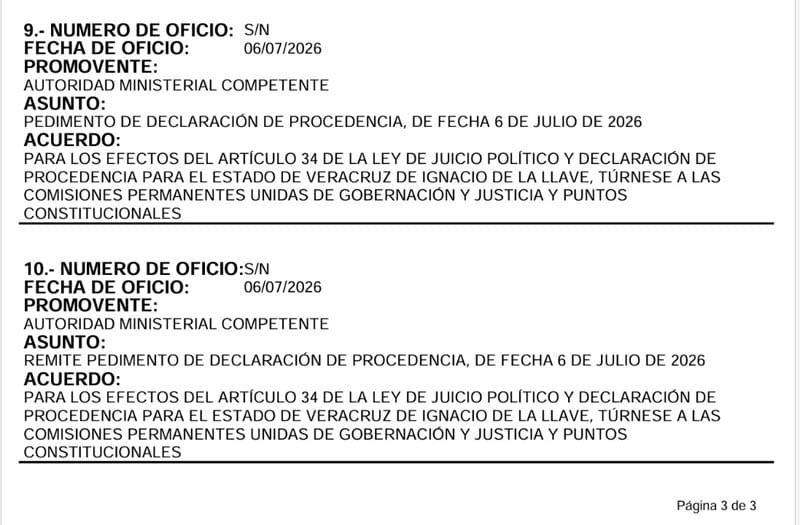 9.- NUMERO DE OFICIO: S/N
FECHA DE OFICIO: 06/07/2026
PROMOVENTE:
AUTORIDAD MINISTERIAL COMPETENTE
ASUNTO:
PEDIMENTO DE DECLARACIÓN DE PROCEDENCIA, DE FECHA 6 DE JULIO DE 2026
ACUERDO:
PARA LOS EFECTOS DEL ARTÍCULO 34 DE LA LEY DE JUICIO POLÍTICO Y DECLARACIÓN DE PROCEDENCIA PARA EL ESTADO DE VERACRUZ DE IGNACIO DE LA LLAVE, TÚRNESE A LAS COMISIONES PERMANENTES UNIDAS DE GOBERNACIÓN Y JUSTICIA Y PUNTOS CONSTITUCIONALES

10.- NUMERO DE OFICIO:S/N
FECHA DE OFICIO: 06/07/2026
PROMOVENTE:
AUTORIDAD MINISTERIAL COMPETENTE
ASUNTO:
REMITE PEDIMENTO DE DECLARACIÓN DE PROCEDENCIA, DE FECHA 6 DE JULIO DE 2026
ACUERDO:
PARA LOS EFECTOS DEL ARTÍCULO 34 DE LA LEY DE JUICIO POLÍTICO Y DECLARACIÓN DE PROCEDENCIA PARA EL ESTADO DE VERACRUZ DE IGNACIO DE LA LLAVE, TÚRNESE A LAS COMISIONES PERMANENTES UNIDAS DE GOBERNACIÓN Y JUSTICIA Y PUNTOS CONSTITUCIONALES

Página 3 de 3